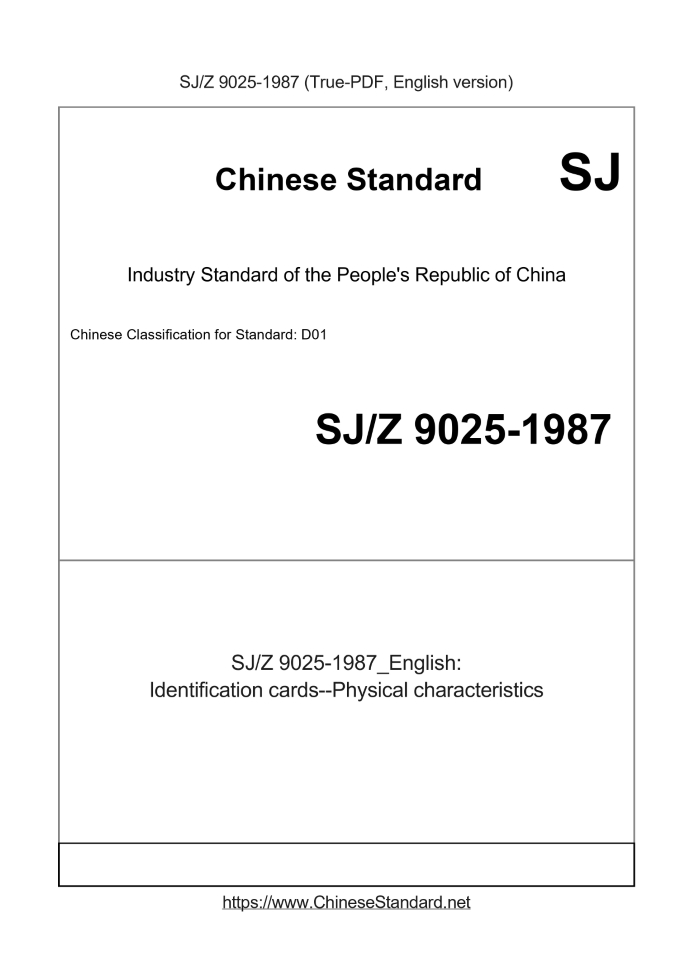 SJ/Z 9025-1987 (True-PDF, English version)

Chinese Standard

SJ

Industry Standard of the People's Republic of China

Chinese Classification for Standard: D01

SJ/Z 9025-1987

SJ/Z 9025-1987_English:
Identification cards--Physical characteristics

https://www.ChineseStandard.net